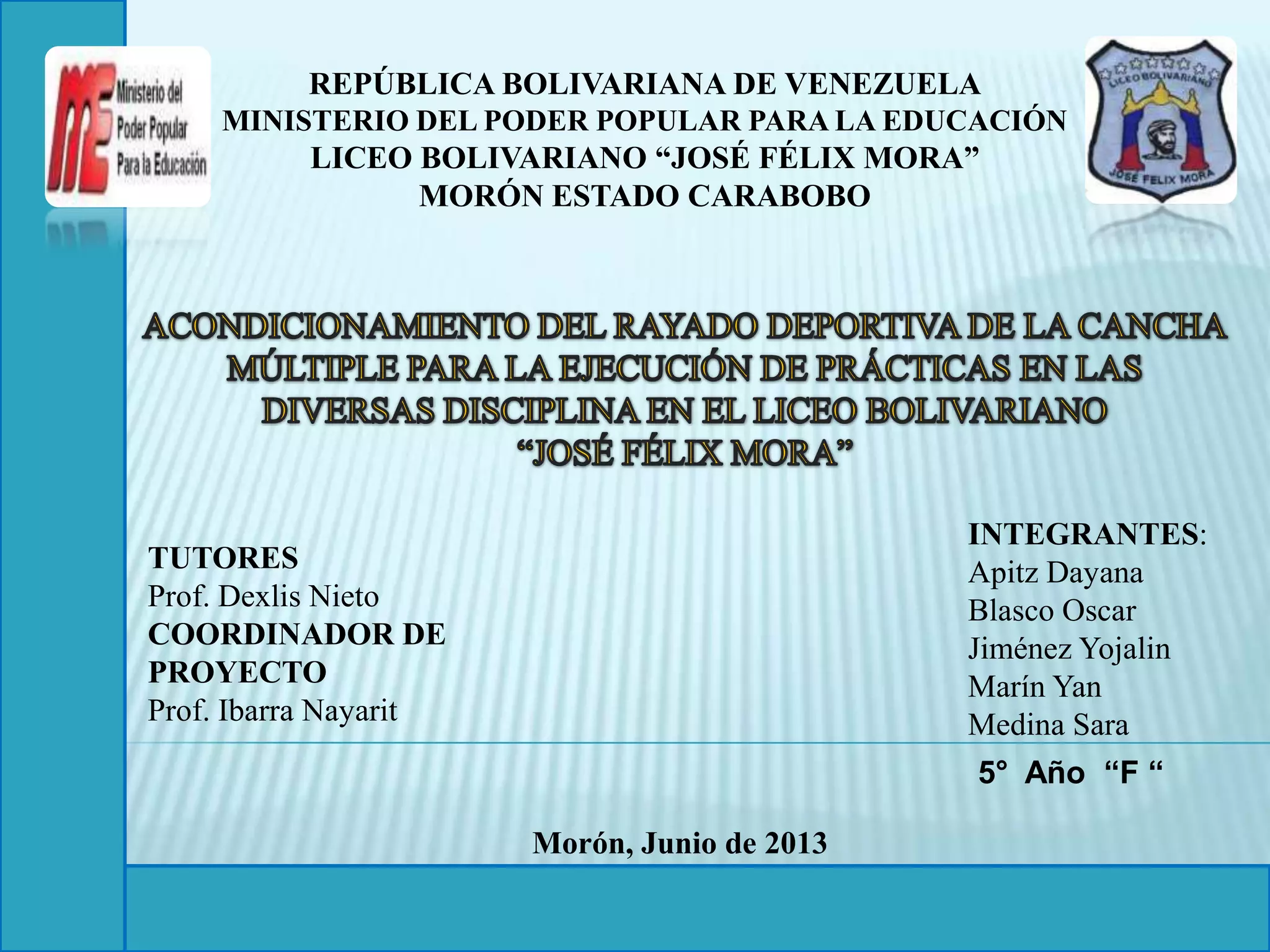 ME Ministerio del Poder Popular Para la Educación

REPÚBLICA BOLIVARIANA DE VENEZUELA
MINISTERIO DEL PODER POPULAR PARA LA EDUCACIÓN
LICEO BOLIVARIANO “JOSÉ FÉLIX MORA”
MORÓN ESTADO CARABOBO

LICEO BOLIVARIANO
JOSÉ FELIX MORA

ACONDICIONAMIENTO DEL RAYADO DEPORTIVA DE LA CANCHA MÚLTIPLE PARA LA EJECUCIÓN DE PRÁCTICAS EN LAS DIVERSAS DISCIPLINA EN EL LICEO BOLIVARIANO “JOSÉ FÉLIX MORA”

TUTORES
Prof. Dexlis Nieto
COORDINADOR DE PROYECTO
Prof. Ibarra Nayarit

INTEGRANTES:
Apitz Dayana
Blasco Oscar
Jiménez Yojalin
Marín Yan
Medina Sara

5° Año “F “

Morón, Junio de 2013